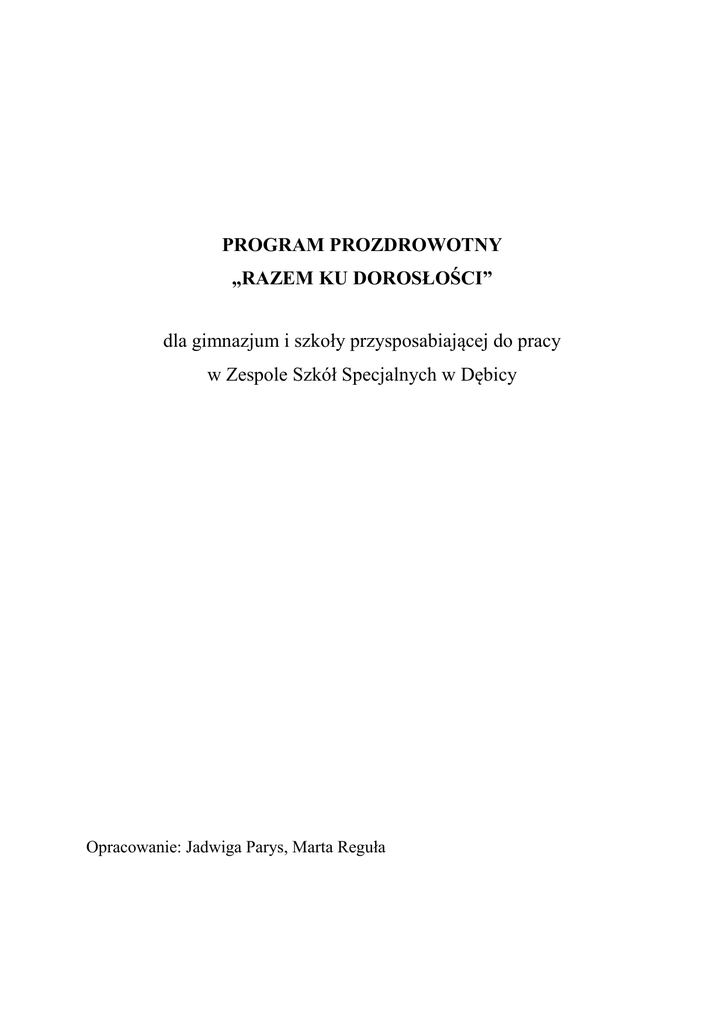 PROGRAM PROZDROWOTNY
„RAZEM KU DOROSŁOŚCI”

dla gimnazjum i szkoły przysposabiającej do pracy
w Zespole Szkół Specjalnych w Dębicy

Opracowanie: Jadwiga Parys, Marta Reguła